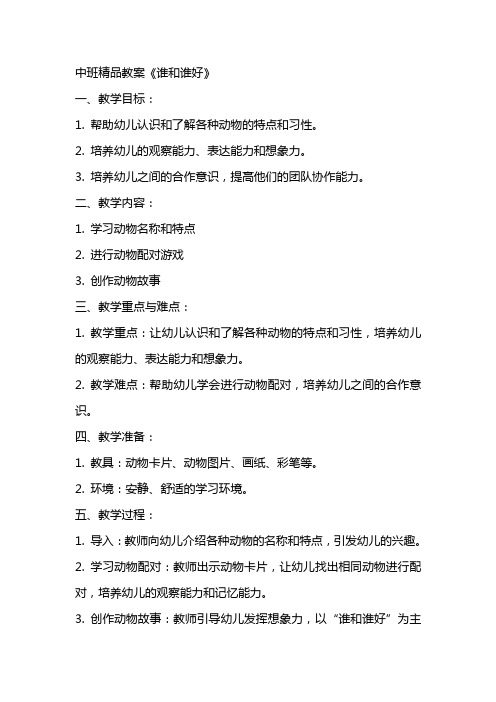 中班精品教案《谁和谁好》

一、教学目标：

1. 帮助幼儿认识和了解各种动物的特点和习性。

2. 培养幼儿的观察能力、表达能力和想象力。

3. 培养幼儿之间的合作意识，提高他们的团队协作能力。

二、教学内容：

1. 学习动物名称和特点

2. 进行动物配对游戏

3. 创作动物故事

三、教学重点与难点：

1. 教学重点：让幼儿认识和了解各种动物的特点和习性，培养幼儿的观察能力、表达能力和想象力。

2. 教学难点：帮助幼儿学会进行动物配对，培养幼儿之间的合作意识。

四、教学准备：

1. 教具：动物卡片、动物图片、画纸、彩笔等。

2. 环境：安静、舒适的学习环境。

五、教学过程：

1. 导入：教师向幼儿介绍各种动物的名称和特点，引发幼儿的兴趣。

2. 学习动物配对：教师出示动物卡片，让幼儿找出相同动物进行配对，培养幼儿的观察能力和记忆能力。

3. 创作动物故事：教师引导幼儿发挥想象力，以“谁和谁好”为主